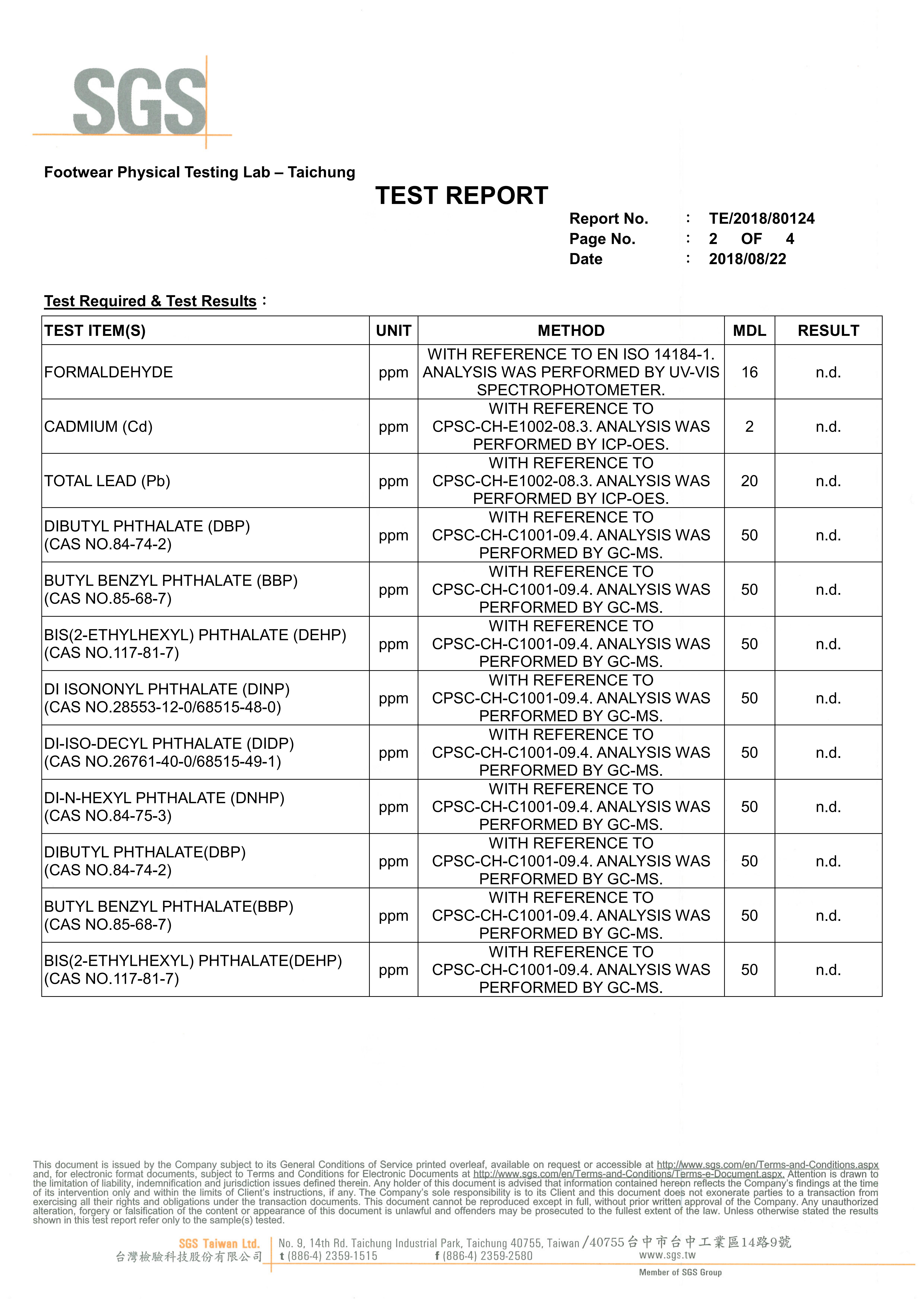 SGS

Footwear Physical Testing Lab – Taichung

TEST REPORT

Report No. : TE/2018/80124
Page No. : 2 OF 4
Date : 2018/08/22

Test Required & Test Results :

| TEST ITEM(S) | UNIT | METHOD | MDL | RESULT |
|---|---|---|---|---|
| FORMALDEHYDE | ppm | WITH REFERENCE TO EN ISO 14184-1. ANALYSIS WAS PERFORMED BY UV-VIS SPECTROPHOTOMETER. | 16 | n.d. |
| CADMIUM (Cd) | ppm | WITH REFERENCE TO CPSC-CH-E1002-08.3. ANALYSIS WAS PERFORMED BY ICP-OES. | 2 | n.d. |
| TOTAL LEAD (Pb) | ppm | WITH REFERENCE TO CPSC-CH-E1002-08.3. ANALYSIS WAS PERFORMED BY ICP-OES. | 20 | n.d. |
| DIBUTYL PHTHALATE (DBP) (CAS NO.84-74-2) | ppm | WITH REFERENCE TO CPSC-CH-C1001-09.4. ANALYSIS WAS PERFORMED BY GC-MS. | 50 | n.d. |
| BUTYL BENZYL PHTHALATE (BBP) (CAS NO.85-68-7) | ppm | WITH REFERENCE TO CPSC-CH-C1001-09.4. ANALYSIS WAS PERFORMED BY GC-MS. | 50 | n.d. |
| BIS(2-ETHYLHEXYL) PHTHALATE (DEHP) (CAS NO.117-81-7) | ppm | WITH REFERENCE TO CPSC-CH-C1001-09.4. ANALYSIS WAS PERFORMED BY GC-MS. | 50 | n.d. |
| DI ISONONYL PHTHALATE (DINP) (CAS NO.28553-12-0/68515-48-0) | ppm | WITH REFERENCE TO CPSC-CH-C1001-09.4. ANALYSIS WAS PERFORMED BY GC-MS. | 50 | n.d. |
| DI-ISO-DECYL PHTHALATE (DIDP) (CAS NO.26761-40-0/68515-49-1) | ppm | WITH REFERENCE TO CPSC-CH-C1001-09.4. ANALYSIS WAS PERFORMED BY GC-MS. | 50 | n.d. |
| DI-N-HEXYL PHTHALATE (DNHP) (CAS NO.84-75-3) | ppm | WITH REFERENCE TO CPSC-CH-C1001-09.4. ANALYSIS WAS PERFORMED BY GC-MS. | 50 | n.d. |
| DIBUTYL PHTHALATE(DBP) (CAS NO.84-74-2) | ppm | WITH REFERENCE TO CPSC-CH-C1001-09.4. ANALYSIS WAS PERFORMED BY GC-MS. | 50 | n.d. |
| BUTYL BENZYL PHTHALATE(BBP) (CAS NO.85-68-7) | ppm | WITH REFERENCE TO CPSC-CH-C1001-09.4. ANALYSIS WAS PERFORMED BY GC-MS. | 50 | n.d. |
| BIS(2-ETHYLHEXYL) PHTHALATE(DEHP) (CAS NO.117-81-7) | ppm | WITH REFERENCE TO CPSC-CH-C1001-09.4. ANALYSIS WAS PERFORMED BY GC-MS. | 50 | n.d. |

This document is issued by the Company subject to its General Conditions of Service printed overleaf, available on request or accessible at http://www.sgs.com/en/Terms-and-Conditions.aspx and, for electronic format documents, subject to Terms and Conditions for Electronic Documents at http://www.sgs.com/en/Terms-and-Conditions/Terms-e-Document.aspx. Attention is drawn to the limitation of liability, indemnification and jurisdiction issues defined therein. Any holder of this document is advised that information contained hereon reflects the Company's findings at the time of its intervention only and within the limits of Client's instructions, if any. The Company's sole responsibility is to its Client and this document does not exonerate parties to a transaction from exercising all their rights and obligations under the transaction documents. This document cannot be reproduced except in full, without prior written approval of the Company. Any unauthorized alteration, forgery or falsification of the content or appearance of this document is unlawful and offenders may be prosecuted to the fullest extent of the law. Unless otherwise stated the results shown in this test report refer only to the sample(s) tested.

SGS Taiwan Ltd.
台灣檢驗科技股份有限公司
No. 9, 14th Rd. Taichung Industrial Park, Taichung 40755, Taiwan /40755台中市台中工業區14路9號
t (886-4) 2359-1515 f (886-4) 2359-2580 www.sgs.tw
Member of SGS Group